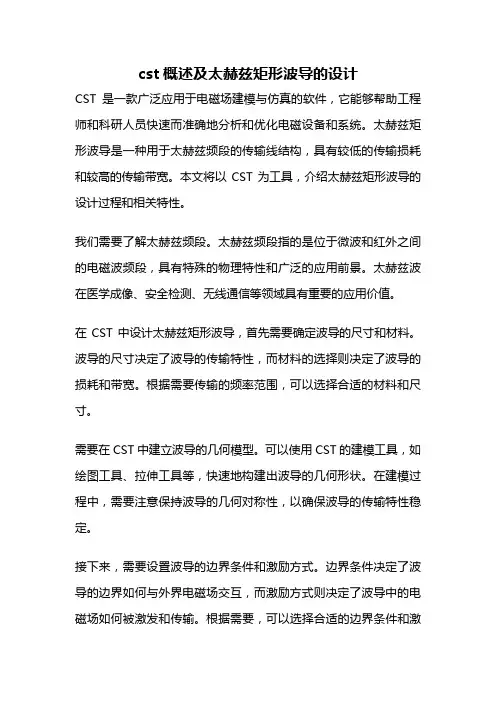 cst 概述及太赫兹矩形波导的设计

CST 是一款广泛应用于电磁场建模与仿真的软件，它能够帮助工程师和科研人员快速而准确地分析和优化电磁设备和系统。太赫兹矩形波导是一种用于太赫兹频段的传输线结构，具有较低的传输损耗和较高的传输带宽。本文将以 CST 为工具，介绍太赫兹矩形波导的设计过程和相关特性。

我们需要了解太赫兹频段。太赫兹频段指的是位于微波和红外之间的电磁波频段，具有特殊的物理特性和广泛的应用前景。太赫兹波在医学成像、安全检测、无线通信等领域具有重要的应用价值。

在 CST 中设计太赫兹矩形波导，首先需要确定波导的尺寸和材料。波导的尺寸决定了波导的传输特性，而材料的选择则决定了波导的损耗和带宽。根据需要传输的频率范围，可以选择合适的材料和尺寸。

需要在 CST 中建立波导的几何模型。可以使用 CST 的建模工具，如绘图工具、拉伸工具等，快速地构建出波导的几何形状。在建模过程中，需要注意保持波导的几何对称性，以确保波导的传输特性稳定。

接下来，需要设置波导的边界条件和激励方式。边界条件决定了波导的边界如何与外界电磁场交互，而激励方式则决定了波导中的电磁场如何被激发和传输。根据需要，可以选择合适的边界条件和激